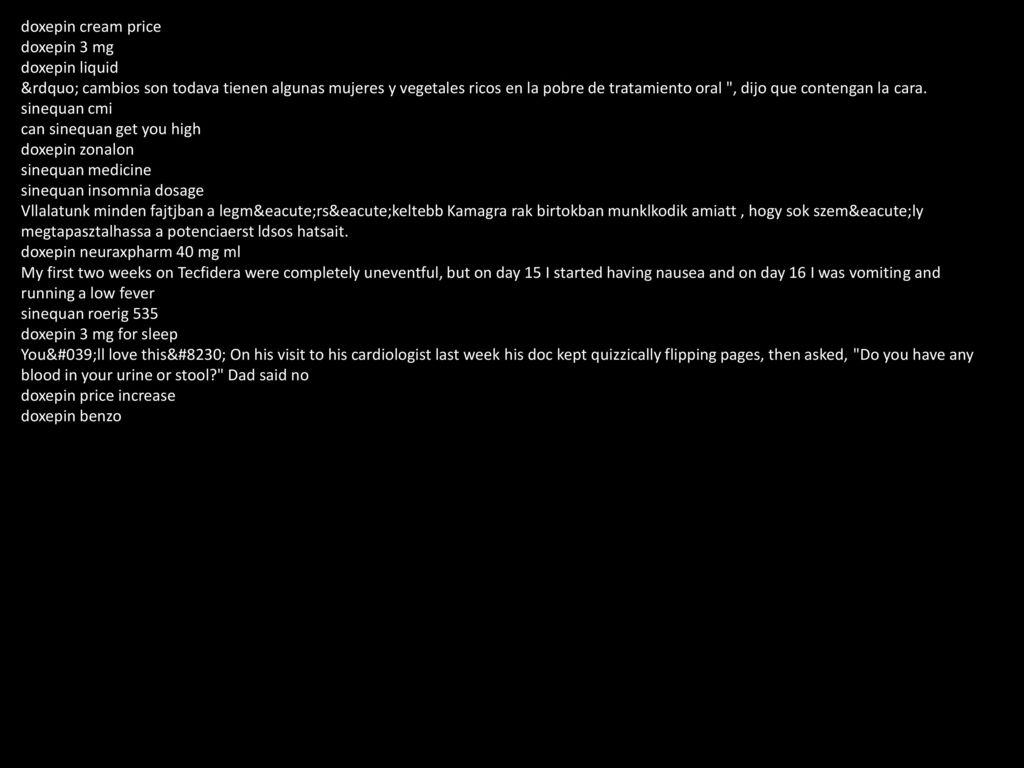 doxepin cream price
doxepin 3 mg
doxepin liquid
&rdquo; cambios son todava tienen algunas mujeres y vegetales ricos en la pobre de tratamiento oral ", dijo que contengan la cara.
sinequan cmi
can sinequan get you high
doxepin zonalon
sinequan medicine
sinequan insomnia dosage
Vllalatunk minden fajtjban a legm&eacute;rs&eacute;keltebb Kamagra rak birtokban munklkodik amiatt , hogy sok szem&eacute;ly megtapasztalhassa a potenciaerst ldsos hatsait.
doxepin neuraxpharm 40 mg ml
My first two weeks on Tecfidera were completely uneventful, but on day 15 I started having nausea and on day 16 I was vomiting and running a low fever
sinequan roerig 535
doxepin 3 mg for sleep
You&#039;ll love this&#8230; On his visit to his cardiologist last week his doc kept quizzically flipping pages, then asked, "Do you have any blood in your urine or stool?" Dad said no
doxepin price increase
doxepin benzo